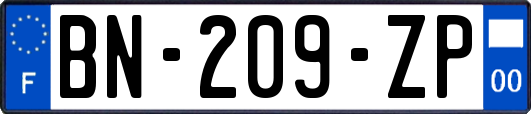 F
BN-209-ZP
00